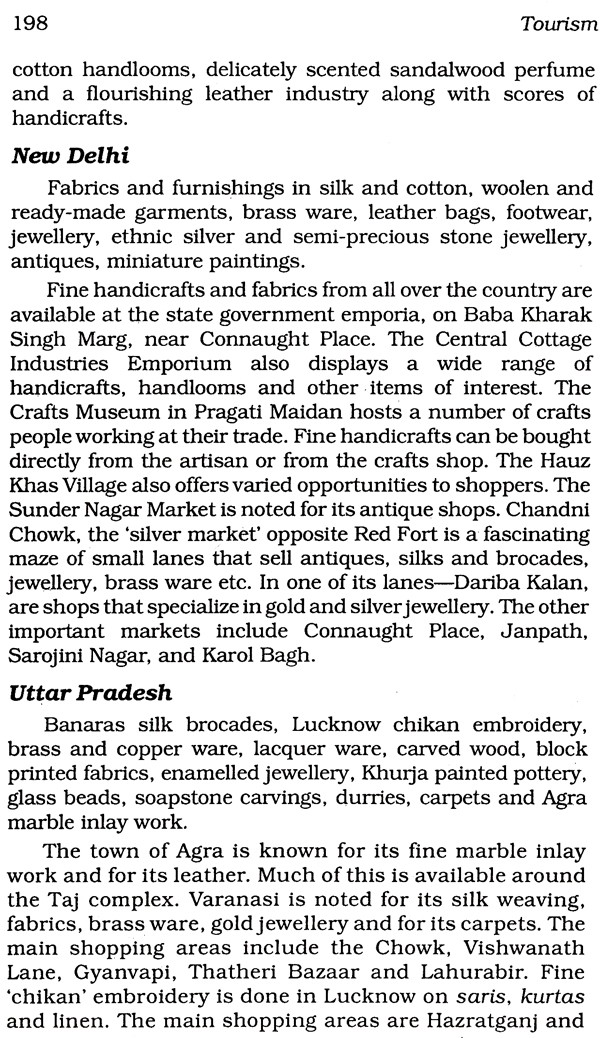 198 Tourism

cotton handlooms, delicately scented sandalwood perfume and a flourishing leather industry along with scores of handicrafts.

New Delhi

Fabrics and furnishings in silk and cotton, woolen and ready-made garments, brass ware, leather bags, footwear, jewellery, ethnic silver and semi-precious stone jewellery, antiques, miniature paintings.

Fine handicrafts and fabrics from all over the country are available at the state government emporia, on Baba Kharak Singh Marg, near Connaught Place. The Central Cottage Industries Emporium also displays a wide range of handicrafts, handlooms and other items of interest. The Crafts Museum in Pragati Maidan hosts a number of crafts people working at their trade. Fine handicrafts can be bought directly from the artisan or from the crafts shop. The Hauz Khas Village also offers varied opportunities to shoppers. The Sunder Nagar Market is noted for its antique shops. Chandni Chowk, the 'silver market' opposite Red Fort is a fascinating maze of small lanes that sell antiques, silks and brocades, jewellery, brass ware etc. In one of its lanes—Dariba Kalan, are shops that specialize in gold and silver jewellery. The other important markets include Connaught Place, Janpath, Sarojini Nagar, and Karol Bagh.

Uttar Pradesh

Banaras silk brocades, Lucknow chikan embroidery, brass and copper ware, lacquer ware, carved wood, block printed fabrics, enamelled jewellery, Khurja painted pottery, glass beads, soapstone carvings, durries, carpets and Agra marble inlay work.

The town of Agra is known for its fine marble inlay work and for its leather. Much of this is available around the Taj complex. Varanasi is noted for its silk weaving, fabrics, brass ware, gold jewellery and for its carpets. The main shopping areas include the Chowk, Vishwanath Lane, Gyanvapi, Thatheri Bazaar and Lahurabir. Fine 'chikan' embroidery is done in Lucknow on saris, kurtas and linen. The main shopping areas are Hazratganj and